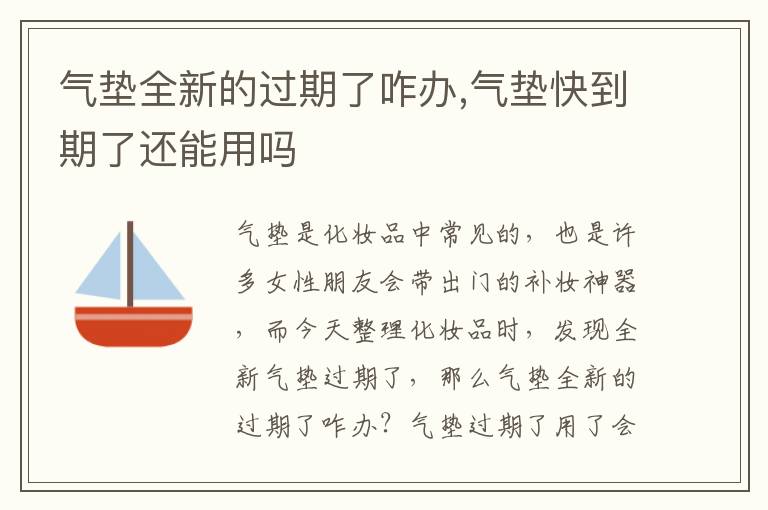 气垫全新的过期了咋办,气垫快到期了还能用吗

气垫是化妆品中常见的，也是许多女性朋友会带出门的补妆神器，而今天整理化妆品时，发现全新气垫过期了，那么气垫全新的过期了咋办？气垫过期了用了会